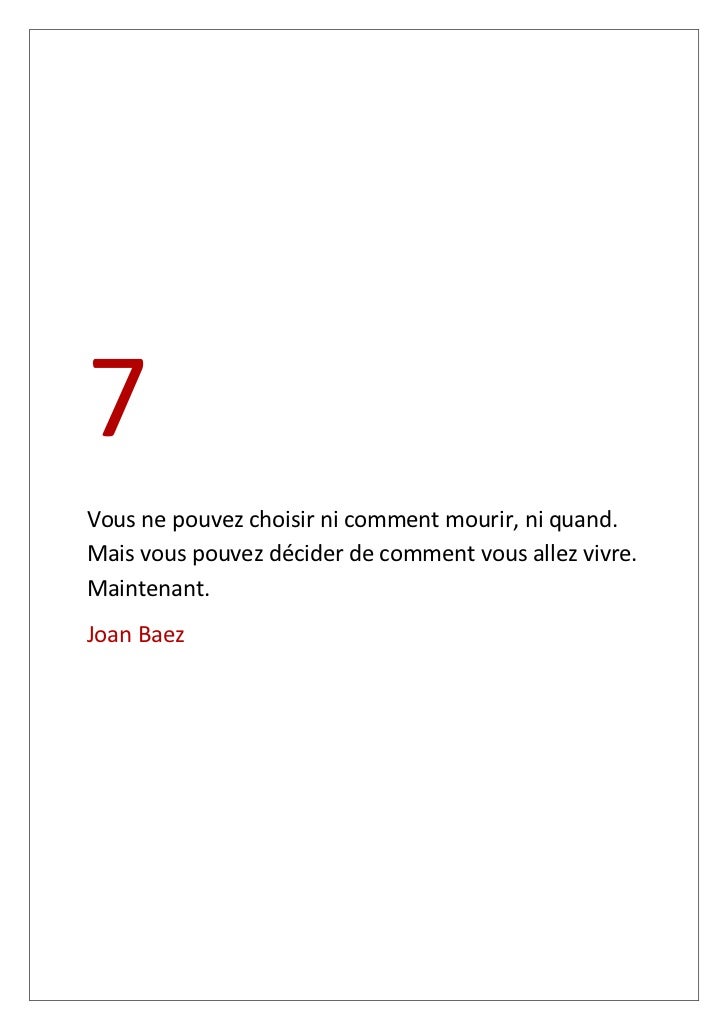 7

Vous ne pouvez choisir ni comment mourir, ni quand. Mais vous pouvez décider de comment vous allez vivre. Maintenant.

Joan Baez